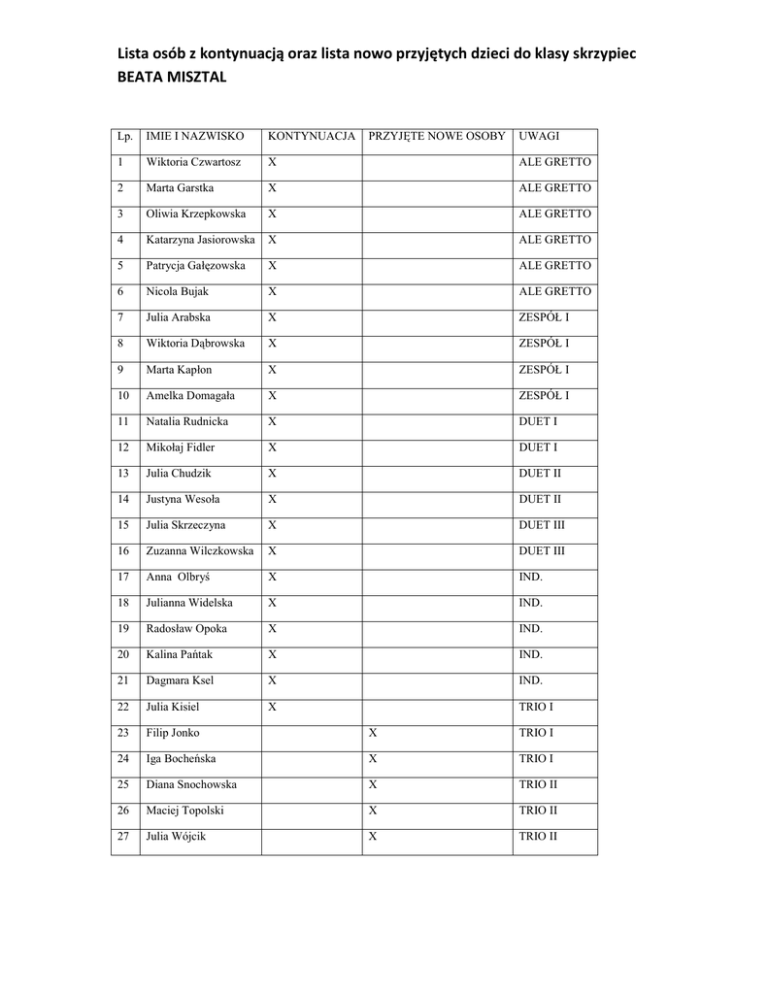 Lista osób z kontynuacją oraz lista nowo przyjętych dzieci do klasy skrzypiec
BEATA MISZTAL

| Lp. | IMIE I NAZWISKO | KONTYNUACJA | PRZYJĘTE NOWE OSOBY | UWAGI |
|---|---|---|---|---|
| 1 | Wiktoria Czwartosz | X | | ALE GRETTO |
| 2 | Marta Garstka | X | | ALE GRETTO |
| 3 | Oliwia Krzepkowska | X | | ALE GRETTO |
| 4 | Katarzyna Jasiorowska | X | | ALE GRETTO |
| 5 | Patrycja Gałęzowska | X | | ALE GRETTO |
| 6 | Nicola Bujak | X | | ALE GRETTO |
| 7 | Julia Arabska | X | | ZESPÓŁ I |
| 8 | Wiktoria Dąbrowska | X | | ZESPÓŁ I |
| 9 | Marta Kapłon | X | | ZESPÓŁ I |
| 10 | Amelka Domagała | X | | ZESPÓŁ I |
| 11 | Natalia Rudnicka | X | | DUET I |
| 12 | Mikołaj Fidler | X | | DUET I |
| 13 | Julia Chudzik | X | | DUET II |
| 14 | Justyna Wesoła | X | | DUET II |
| 15 | Julia Skrzeczyna | X | | DUET III |
| 16 | Zuzanna Wilczkowska | X | | DUET III |
| 17 | Anna Olbryś | X | | IND. |
| 18 | Julianna Widelska | X | | IND. |
| 19 | Radosław Opoka | X | | IND. |
| 20 | Kalina Pańtak | X | | IND. |
| 21 | Dagmara Ksel | X | | IND. |
| 22 | Julia Kisiel | X | | TRIO I |
| 23 | Filip Jonko | | X | TRIO I |
| 24 | Iga Bocheńska | | X | TRIO I |
| 25 | Diana Snochowska | | X | TRIO II |
| 26 | Maciej Topolski | | X | TRIO II |
| 27 | Julia Wójcik | | X | TRIO II |